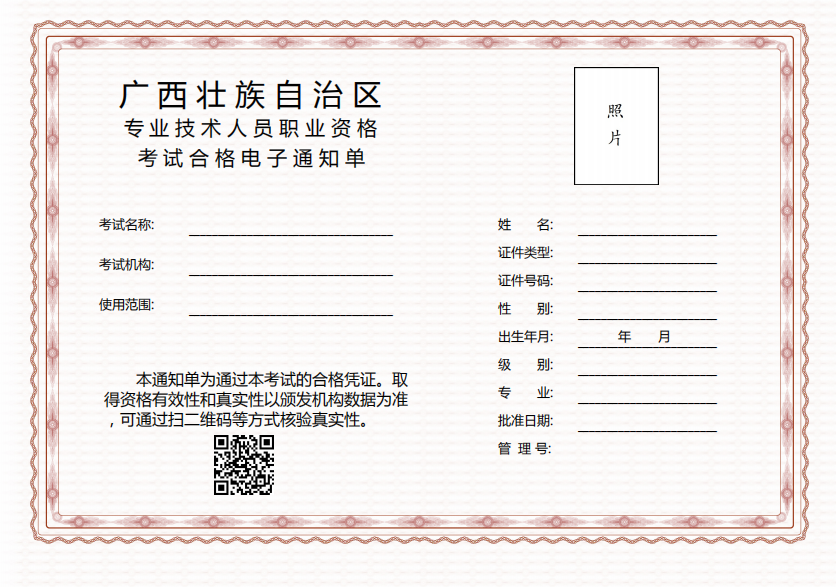 广西壮族自治区
专业技术人员职业资格
考试合格电子通知单

照片

考试名称:
考试机构:
使用范围:

本通知单为通过本考试的合格凭证。取得资格有效性和真实性以颁发机构数据为准，可通过扫二维码等方式核验真实性。

姓　　名:
证件类型:
证件号码:
性　　别:
出生年月:　　　年　　月
级　　别:
专　　业:
批准日期:
管 理 号: